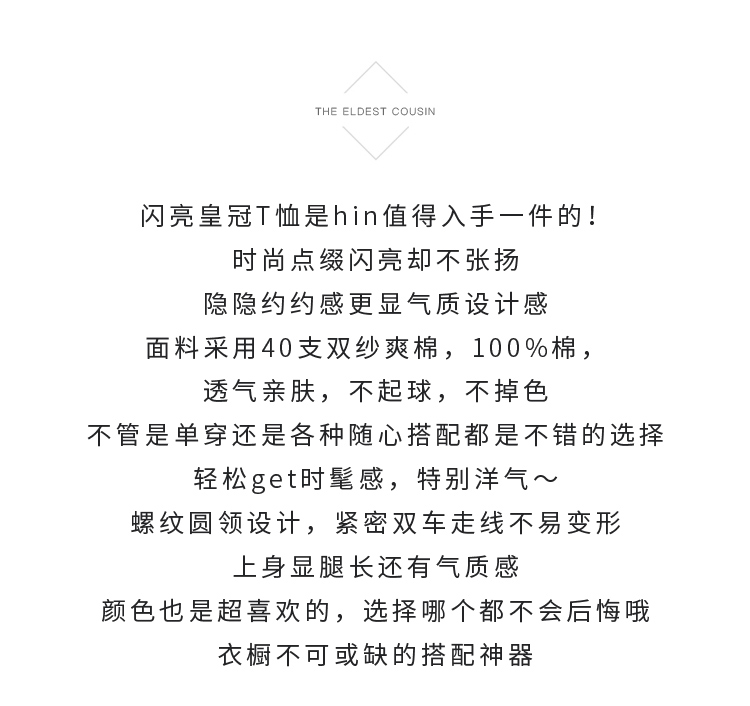 THE ELDEST COUSIN

闪亮皇冠T恤是hin值得入手一件的！
时尚点缀闪亮却不张扬
隐隐约约感更显气质设计感
面料采用40支双纱爽棉，100%棉，
透气亲肤，不起球，不掉色
不管是单穿还是各种随心搭配都是不错的选择
轻松get时髦感，特别洋气～
螺纹圆领设计，紧密双车走线不易变形
上身显腿长还有气质感
颜色也是超喜欢的，选择哪个都不会后悔哦
衣橱不可或缺的搭配神器